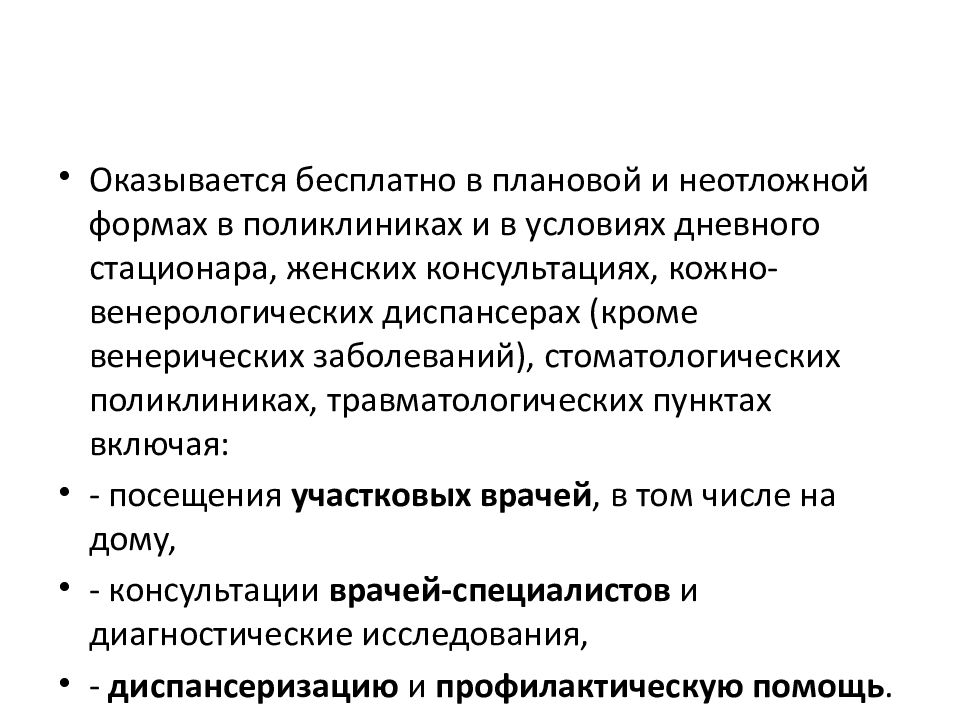 • Оказывается бесплатно в плановой и неотложной формах в поликлиниках и в условиях дневного стационара, женских консультациях, кожно-венерологических диспансерах (кроме венерических заболеваний), стоматологических поликлиниках, травматологических пунктах включая:

• - посещения участковых врачей, в том числе на дому,

• - консультации врачей-специалистов и диагностические исследования,

• - диспансеризацию и профилактическую помощь.